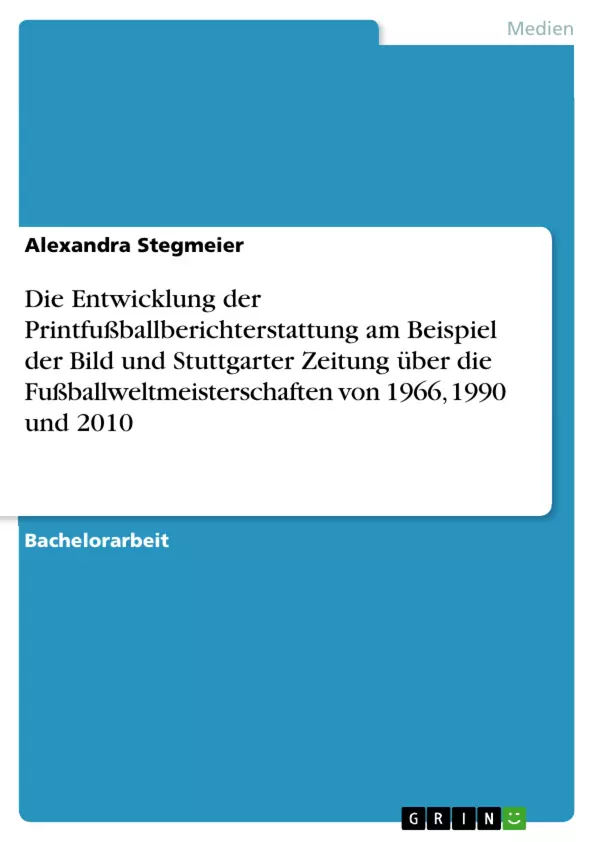 Medien

Alexandra Stegmeier

Die Entwicklung der Printfußballberichterstattung am Beispiel der Bild und Stuttgarter Zeitung über die Fußballweltmeisterschaften von 1966, 1990 und 2010

Bachelorarbeit

GRIN